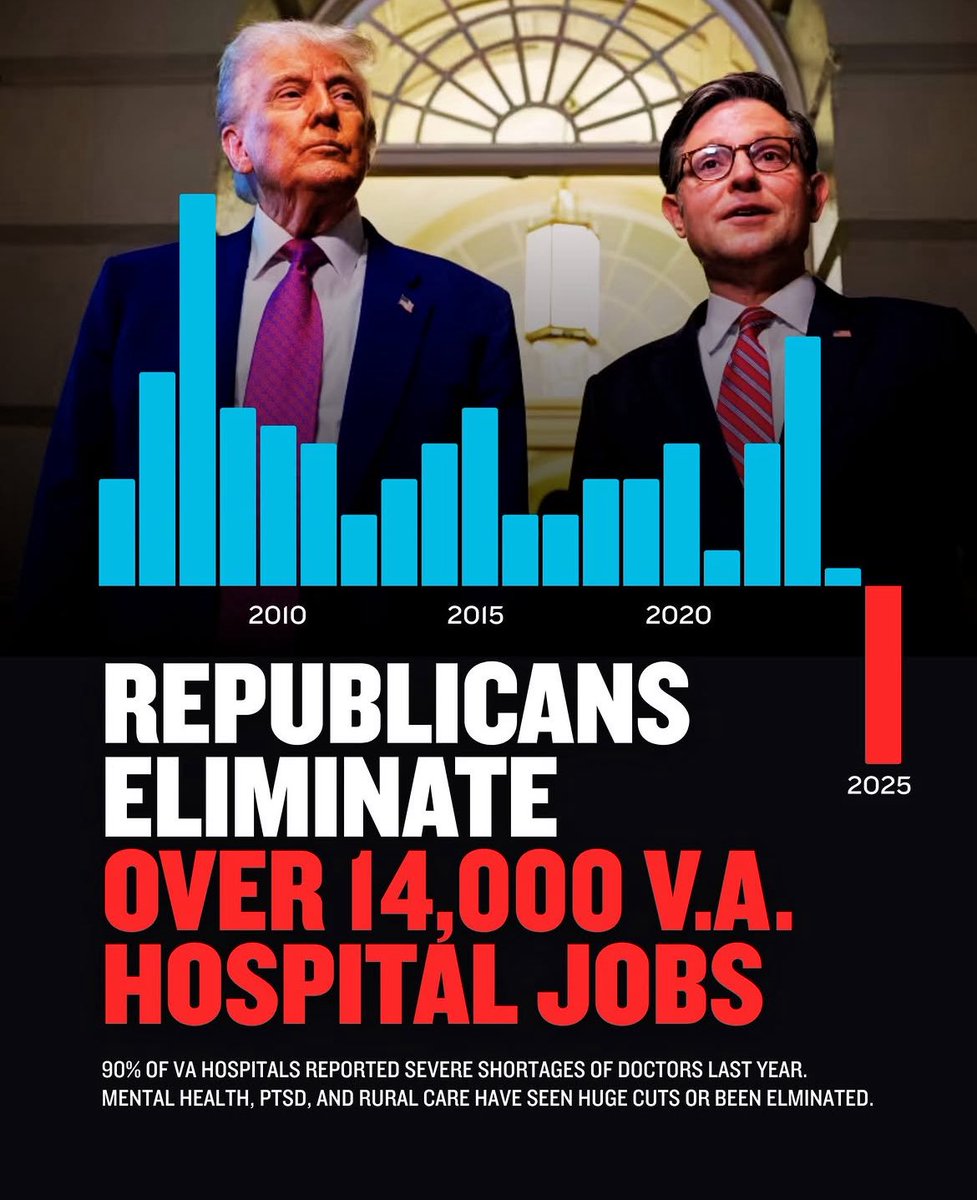 2010
2015
2020
2025

REPUBLICANS ELIMINATE OVER 14,000 V.A. HOSPITAL JOBS

90% OF VA HOSPITALS REPORTED SEVERE SHORTAGES OF DOCTORS LAST YEAR. MENTAL HEALTH, PTSD, AND RURAL CARE HAVE SEEN HUGE CUTS OR BEEN ELMINATED.